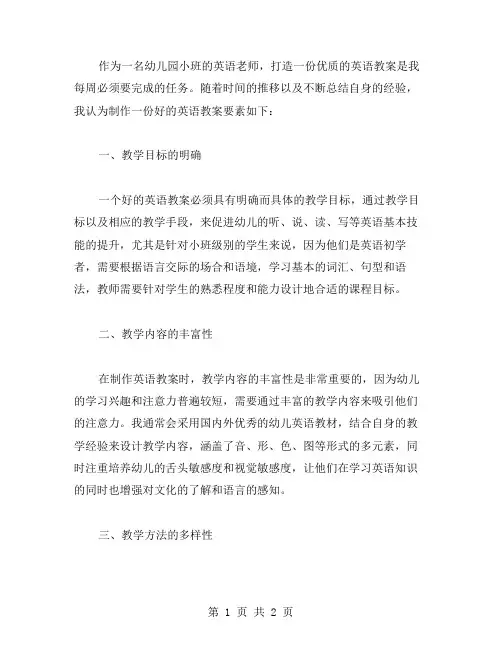 作为一名幼儿园小班的英语老师，打造一份优质的英语教案是我每周必须要完成的任务。随着时间的推移以及不断总结自身的经验，我认为制作一份好的英语教案要素如下：

一、教学目标的明确

一个好的英语教案必须具有明确而具体的教学目标，通过教学目标以及相应的教学手段，来促进幼儿的听、说、读、写等英语基本技能的提升，尤其是针对小班级别的学生来说，因为他们是英语初学者，需要根据语言交际的场合和语境，学习基本的词汇、句型和语法，教师需要针对学生的熟悉程度和能力设计地合适的课程目标。

二、教学内容的丰富性

在制作英语教案时，教学内容的丰富性是非常重要的，因为幼儿的学习兴趣和注意力普遍较短，需要通过丰富的教学内容来吸引他们的注意力。我通常会采用国内外优秀的幼儿英语教材，结合自身的教学经验来设计教学内容，涵盖了音、形、色、图等形式的多元素，同时注重培养幼儿的舌头敏感度和视觉敏感度，让他们在学习英语知识的同时也增强对文化的了解和语言的感知。

三、教学方法的多样性

第 1 页 共 2 页